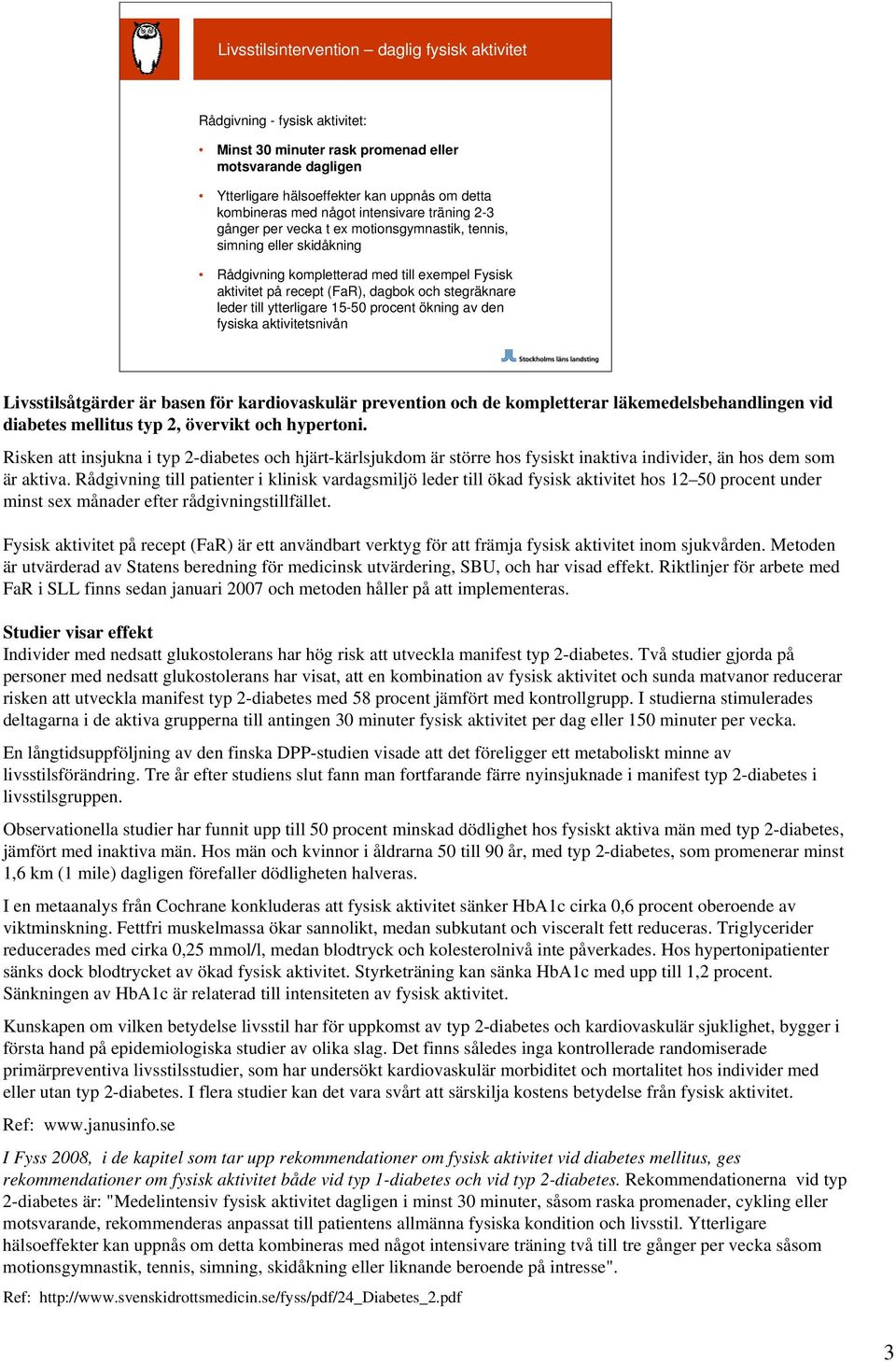 Livsstilsintervention – daglig fysisk aktivitet

Rådgivning - fysisk aktivitet:

• Minst 30 minuter rask promenad eller motsvarande dagligen

• Ytterligare hälsoeffekter kan uppnås om detta kombineras med något intensivare träning 2-3 gånger per vecka t ex motionsgymnastik, tennis, simning eller skidåkning

• Rådgivning kompletterad med till exempel Fysisk aktivitet på recept (FaR), dagbok och stegräknare leder till ytterligare 15-50 procent ökning av den fysiska aktivitetsnivån

Stockholms läns landsting

Livsstilsåtgärder är basen för kardiovaskulär prevention och de kompletterar läkemedelsbehandlingen vid diabetes mellitus typ 2, övervikt och hypertoni.

Risken att insjukna i typ 2-diabetes och hjärt-kärlsjukdom är större hos fysiskt inaktiva individer, än hos dem som är aktiva. Rådgivning till patienter i klinisk vardagsmiljö leder till ökad fysisk aktivitet hos 12–50 procent under minst sex månader efter rådgivningstillfället.

Fysisk aktivitet på recept (FaR) är ett användbart verktyg för att främja fysisk aktivitet inom sjukvården. Metoden är utvärderad av Statens beredning för medicinsk utvärdering, SBU, och har visad effekt. Riktlinjer för arbete med FaR i SLL finns sedan januari 2007 och metoden håller på att implementeras.

Studier visar effekt
Individer med nedsatt glukostolerans har hög risk att utveckla manifest typ 2-diabetes. Två studier gjorda på personer med nedsatt glukostolerans har visat, att en kombination av fysisk aktivitet och sunda matvanor reducerar risken att utveckla manifest typ 2-diabetes med 58 procent jämfört med kontrollgrupp. I studierna stimulerades deltagarna i de aktiva grupperna till antingen 30 minuter fysisk aktivitet per dag eller 150 minuter per vecka.

En långtidsuppföljning av den finska DPP-studien visade att det föreligger ett metaboliskt minne av livsstilsförändring. Tre år efter studiens slut fann man fortfarande färre nyinsjuknade i manifest typ 2-diabetes i livsstilsgruppen.

Observationella studier har funnit upp till 50 procent minskad dödlighet hos fysiskt aktiva män med typ 2-diabetes, jämfört med inaktiva män. Hos män och kvinnor i åldrarna 50 till 90 år, med typ 2-diabetes, som promenerar minst 1,6 km (1 mile) dagligen förefaller dödligheten halveras.

I en metaanalys från Cochrane konkluderas att fysisk aktivitet sänker HbA1c cirka 0,6 procent oberoende av viktminskning. Fettfri muskelmassa ökar sannolikt, medan subkutant och visceralt fett reduceras. Triglycerider reducerades med cirka 0,25 mmol/l, medan blodtryck och kolesterolnivå inte påverkades. Hos hypertonipatienter sänks dock blodtrycket av ökad fysisk aktivitet. Styrketräning kan sänka HbA1c med upp till 1,2 procent. Sänkningen av HbA1c är relaterad till intensiteten av fysisk aktivitet.

Kunskapen om vilken betydelse livsstil har för uppkomst av typ 2-diabetes och kardiovaskulär sjuklighet, bygger i första hand på epidemiologiska studier av olika slag. Det finns således inga kontrollerade randomiserade primärpreventiva livsstilsstudier, som har undersökt kardiovaskulär morbiditet och mortalitet hos individer med eller utan typ 2-diabetes. I flera studier kan det vara svårt att särskilja kostens betydelse från fysisk aktivitet.

Ref: www.janusinfo.se

I Fyss 2008, i de kapitel som tar upp rekommendationer om fysisk aktivitet vid diabetes mellitus, ges rekommendationer om fysisk aktivitet både vid typ 1-diabetes och vid typ 2-diabetes. Rekommendationerna vid typ 2-diabetes är: "Medelintensiv fysisk aktivitet dagligen i minst 30 minuter, såsom raska promenader, cykling eller motsvarande, rekommenderas anpassat till patientens allmänna fysiska kondition och livsstil. Ytterligare hälsoeffekter kan uppnås om detta kombineras med något intensivare träning två till tre gånger per vecka såsom motionsgymnastik, tennis, simning, skidåkning eller liknande beroende på intresse".

Ref: http://www.svenskidrottsmedicin.se/fyss/pdf/24_Diabetes_2.pdf

3